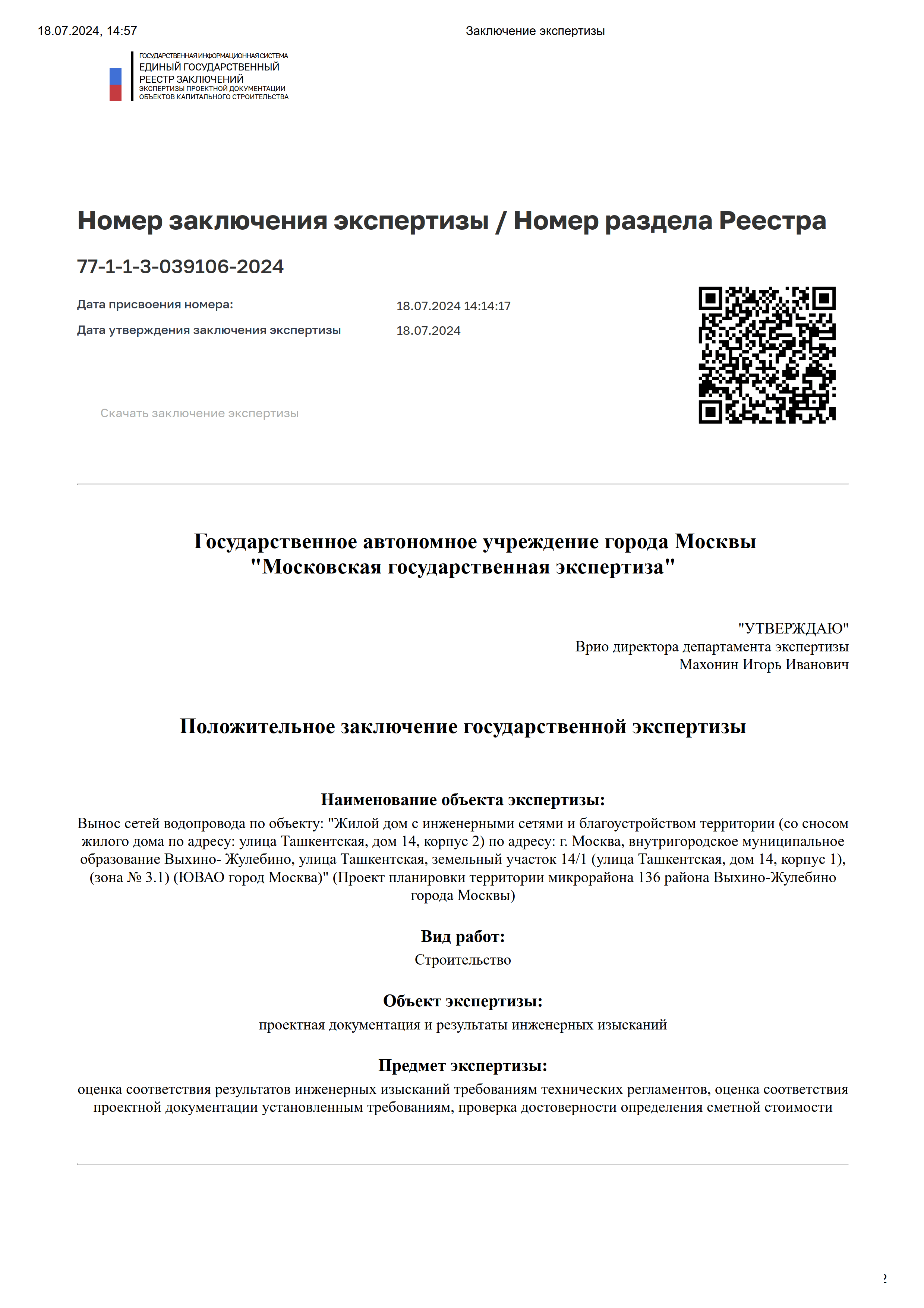 18.07.2024, 14:57

Заключение экспертизы

ГОСУДАРСТВЕННАЯ ИНФОРМАЦИОННАЯ СИСТЕМА
ЕДИНЫЙ ГОСУДАРСТВЕННЫЙ РЕЕСТР ЗАКЛЮЧЕНИЙ
ЭКСПЕРТИЗЫ ПРОЕКТНОЙ ДОКУМЕНТАЦИИ ОБЪЕКТОВ КАПИТАЛЬНОГО СТРОИТЕЛЬСТВА

Номер заключения экспертизы / Номер раздела Реестра

77-1-1-3-039106-2024

Дата присвоения номера: 18.07.2024 14:14:17

Дата утверждения заключения экспертизы 18.07.2024

Скачать заключение экспертизы

Государственное автономное учреждение города Москвы "Московская государственная экспертиза"

"УТВЕРЖДАЮ"
Врио директора департамента экспертизы
Махонин Игорь Иванович

Положительное заключение государственной экспертизы

Наименование объекта экспертизы:

Вынос сетей водопровода по объекту: "Жилой дом с инженерными сетями и благоустройством территории (со сносом жилого дома по адресу: улица Ташкентская, дом 14, корпус 2) по адресу: г. Москва, внутригородское муниципальное образование Выхино- Жулебино, улица Ташкентская, земельный участок 14/1 (улица Ташкентская, дом 14, корпус 1), (зона № 3.1) (ЮВАО город Москва)" (Проект планировки территории микрорайона 136 района Выхино-Жулебино города Москвы)

Вид работ:

Строительство

Объект экспертизы:

проектная документация и результаты инженерных изысканий

Предмет экспертизы:

оценка соответствия результатов инженерных изысканий требованиям технических регламентов, оценка соответствия проектной документации установленным требованиям, проверка достоверности определения сметной стоимости

2